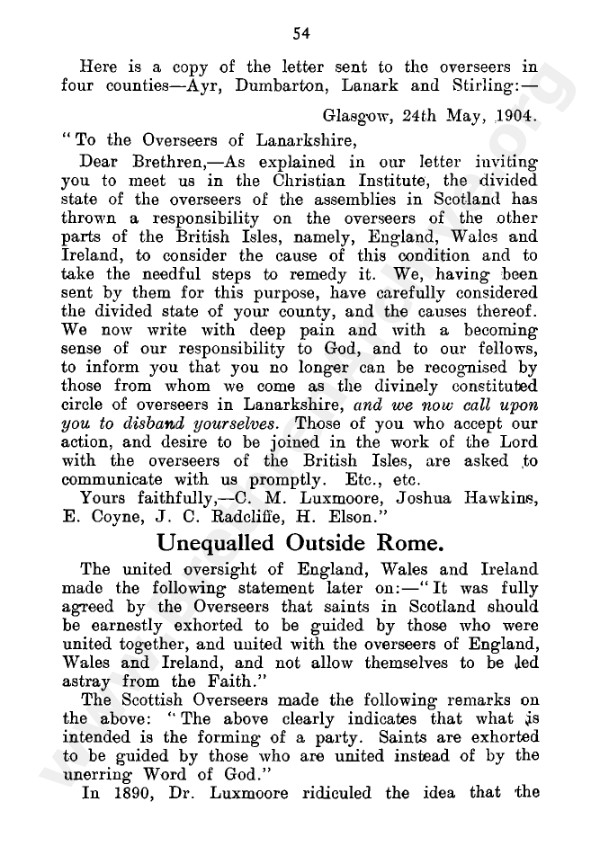 54

Here is a copy of the letter sent to the overseers in four counties—Ayr, Dumbarton, Lanark and Stirling:—

Glasgow, 24th May, 1904.

"To the Overseers of Lanarkshire,

Dear Brethren,—As explained in our letter inviting you to meet us in the Christian Institute, the divided state of the overseers of the assemblies in Scotland has thrown a responsibility on the overseers of the other parts of the British Isles, namely, England, Wales and Ireland, to consider the cause of this condition and to take the needful steps to remedy it. We, having been sent by them for this purpose, have carefully considered the divided state of your county, and the causes thereof. We now write with deep pain and with a becoming sense of our responsibility to God, and to our fellows, to inform you that you no longer can be recognised by those from whom we come as the divinely constituted circle of overseers in Lanarkshire, and we now call upon you to disband yourselves. Those of you who accept our action, and desire to be joined in the work of the Lord with the overseers of the British Isles, are asked to communicate with us promptly. Etc., etc.

Yours faithfully,—C. M. Luxmoore, Joshua Hawkins, E. Coyne, J. C. Radcliffe, H. Elson."

Unequalled Outside Rome.

The united oversight of England, Wales and Ireland made the following statement later on:—"It was fully agreed by the Overseers that saints in Scotland should be earnestly exhorted to be guided by those who were united together, and united with the overseers of England, Wales and Ireland, and not allow themselves to be led astray from the Faith."

The Scottish Overseers made the following remarks on the above: "The above clearly indicates that what is intended is the forming of a party. Saints are exhorted to be guided by those who are united instead of by the unerring Word of God."

In 1890, Dr. Luxmoore ridiculed the idea that the